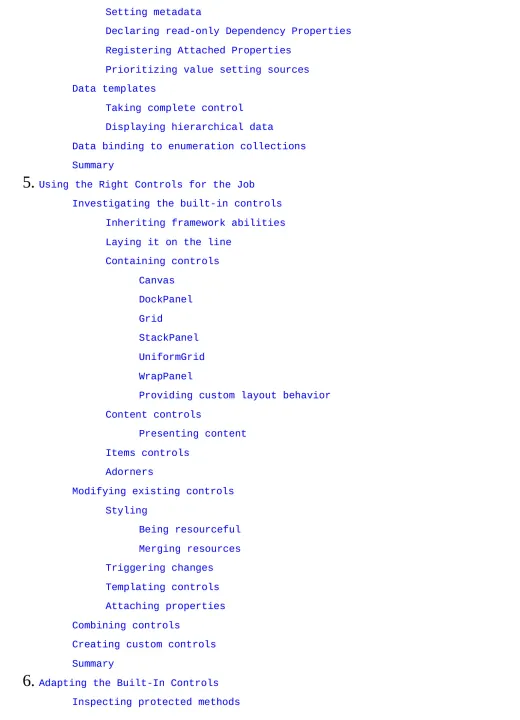 Setting metadata
Declaring read-only Dependency Properties
Registering Attached Properties
Prioritizing value setting sources
Data templates
Taking complete control
Displaying hierarchical data
Data binding to enumeration collections
Summary
5. Using the Right Controls for the Job
Investigating the built-in controls
Inheriting framework abilities
Laying it on the line
Containing controls
Canvas
DockPanel
Grid
StackPanel
UniformGrid
WrapPanel
Providing custom layout behavior
Content controls
Presenting content
Items controls
Adorners
Modifying existing controls
Styling
Being resourceful
Merging resources
Triggering changes
Templating controls
Attaching properties
Combining controls
Creating custom controls
Summary
6. Adapting the Built-In Controls
Inspecting protected methods